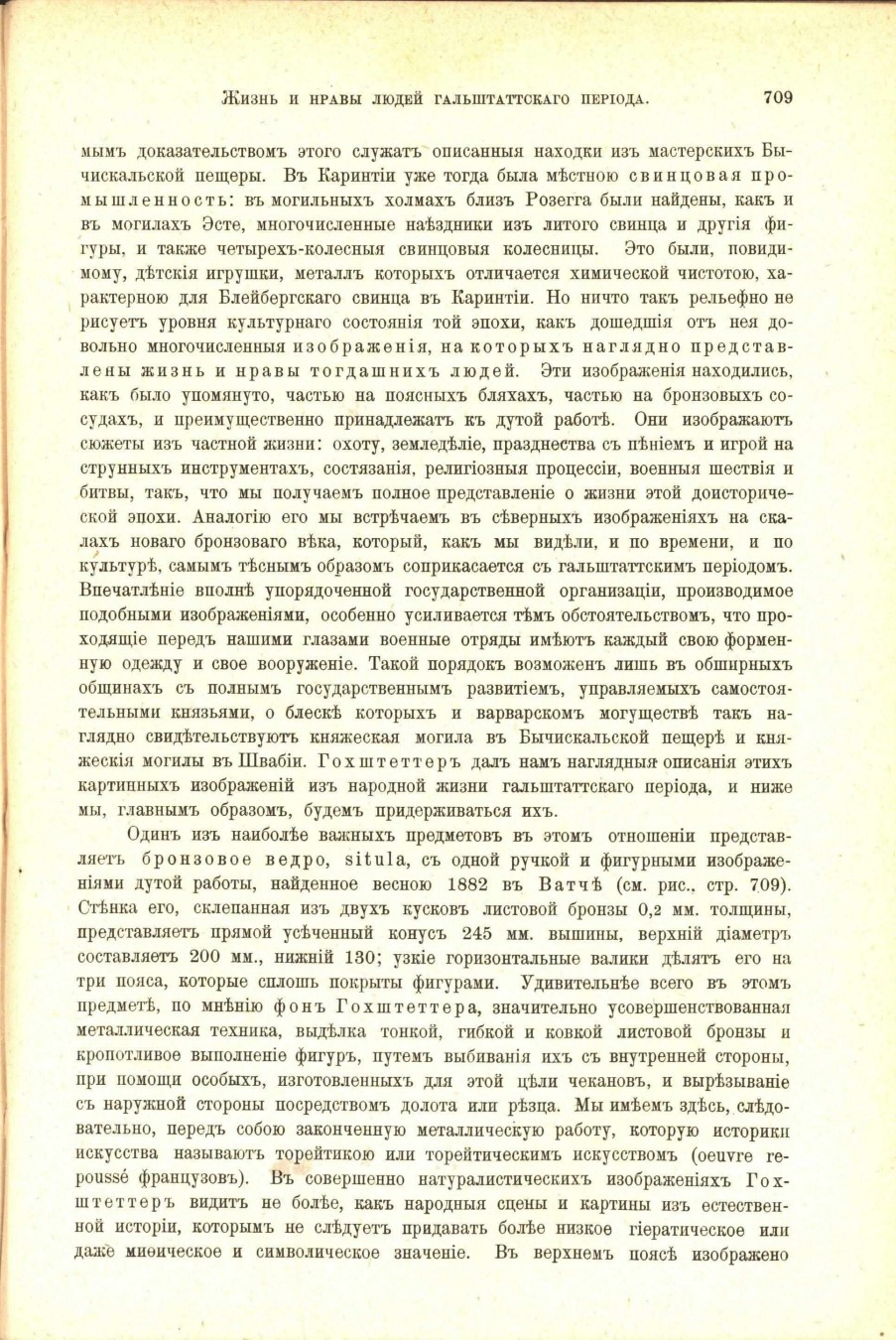 Жизнь и нравы людей гальштаттскаго періода. 709

мымъ доказательствомъ этого служатъ описанныя находки изъ мастерскихъ Бычискальской пещеры. Въ Каринтіи уже тогда была мѣстною свинцовая промышленность: въ могильныхъ холмахъ близъ Розегга были найдены, какъ и въ могилахъ Эсте, многочисленные наѣздники изъ литого свинца и другія фигуры, и также четырехъ-колесныя свинцовыя колесницы. Это были, повидимому, дѣтскія игрушки, металлъ которыхъ отличается химической чистотою, характерною для Блейбергскаго свинца въ Каринтіи. Но ничто такъ рельефно не рисуетъ уровня культурнаго состоянія той эпохи, какъ дошедшія отъ нея довольно многочисленныя изображенія, на которыхъ наглядно представлены жизнь и нравы тогдашнихъ людей. Эти изображенія находились, какъ было упомянуто, частью на поясныхъ бляхахъ, частью на бронзовыхъ сосудахъ, и преимущественно принадлежатъ къ дутой работѣ. Они изображаютъ сюжеты изъ частной жизни: охоту, земледѣліе, празднества съ пѣніемъ и игрой на струнныхъ инструментахъ, состязанія, религіозныя процессіи, военныя шествія и битвы, такъ, что мы получаемъ полное представленіе о жизни этой доисторической эпохи. Аналогію его мы встрѣчаемъ въ сѣверныхъ изображеніяхъ на скалахъ новаго бронзоваго вѣка, который, какъ мы видѣли, и по времени, и по культурѣ, самымъ тѣснымъ образомъ соприкасается съ гальштаттскимъ періодомъ. Впечатлѣніе вполнѣ упорядоченной государственной организаціи, производимое подобными изображеніями, особенно усиливается тѣмъ обстоятельствомъ, что проходящіе передъ нашими глазами военные отряды имѣютъ каждый свою форменную одежду и свое вооруженіе. Такой порядокъ возможенъ лишь въ обширныхъ общинахъ съ полнымъ государственнымъ развитіемъ, управляемыхъ самостоятельными князьями, о блескѣ которыхъ и варварскомъ могуществѣ такъ наглядно свидѣтельствуютъ княжеская могила въ Бычискальской пещерѣ и княжескія могилы въ Швабіи. Гохштеттеръ далъ намъ наглядныя описанія этихъ картинныхъ изображеній изъ народной жизни гальштаттскаго періода, и ниже мы, главнымъ образомъ, будемъ придерживаться ихъ.

Одинъ изъ наиболѣе важныхъ предметовъ въ этомъ отношеніи представляетъ бронзовое ведро, situla, съ одной ручкой и фигурными изображеніями дутой работы, найденное весною 1882 въ Ватчѣ (см. рис., стр. 709). Стѣнка его, склепанная изъ двухъ кусковъ листовой бронзы 0,2 мм. толщины, представляетъ прямой усѣченный конусъ 245 мм. вышины, верхній діаметръ составляетъ 200 мм., нижній 130; узкіе горизонтальные валики дѣлятъ его на три пояса, которые сплошь покрыты фигурами. Удивительнѣе всего въ этомъ предметѣ, по мнѣнію фонъ Гохштеттера, значительно усовершенствованная металлическая техника, выдѣлка тонкой, гибкой и ковкой листовой бронзы и кропотливое выполненіе фигуръ, путемъ выбиванія ихъ съ внутренней стороны, при помощи особыхъ, изготовленныхъ для этой цѣли чекановъ, и вырѣзываніе съ наружной стороны посредствомъ долота или рѣзца. Мы имѣемъ здѣсь, слѣдовательно, передъ собою законченную металлическую работу, которую историки искусства называютъ торейтикою или торейтическимъ искусствомъ (oeuvre repoussé французовъ). Въ совершенно натуралистическихъ изображеніяхъ Гохштеттеръ видитъ не болѣе, какъ народныя сцены и картины изъ естественной исторіи, которымъ не слѣдуетъ придавать болѣе низкое гіератическое или даже миѳическое и символическое значеніе. Въ верхнемъ поясѣ изображено